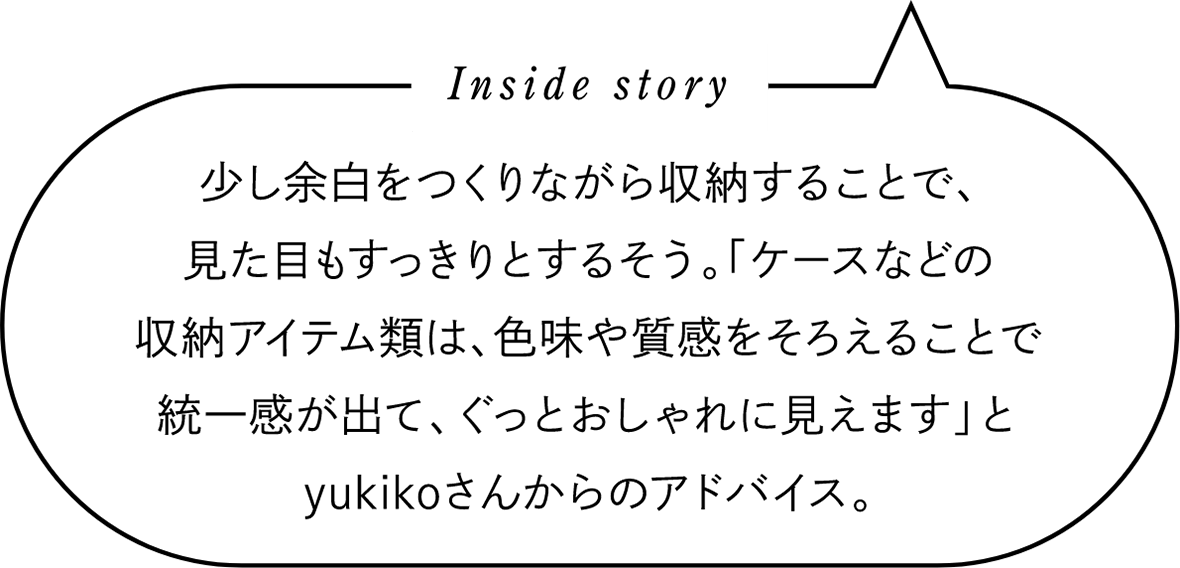 Inside story

少し余白をつくりながら収納することで、見た目もすっきりとするそう。「ケースなどの収納アイテム類は、色味や質感をそろえることで統一感が出て、ぐっとおしゃれに見えます」とyukikoさんからのアドバイス。